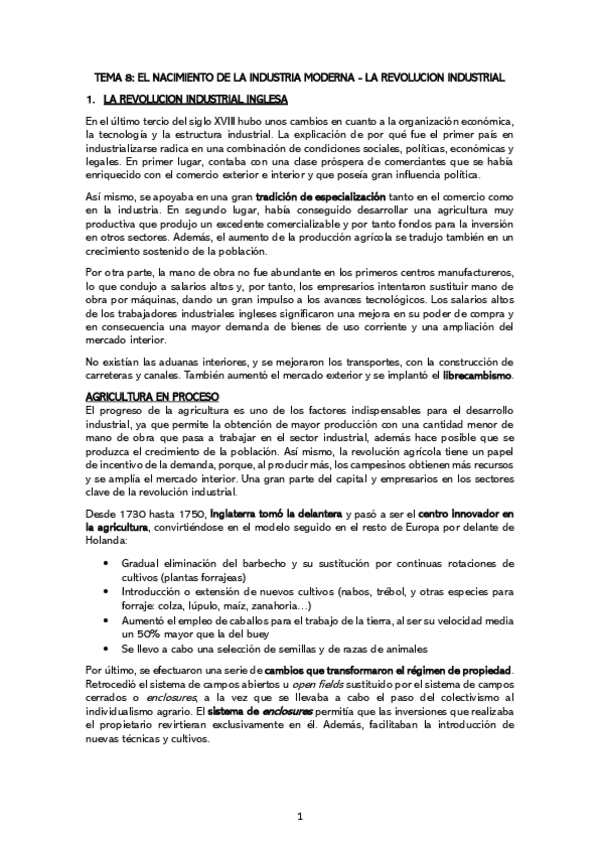 TEMA 8: EL NACIMIENTO DE LA INDUSTRIA MODERNA - LA REVOLUCION INDUSTRIAL

1. LA REVOLUCION INDUSTRIAL INGLESA

En el último tercio del siglo XVIII hubo unos cambios en cuanto a la organización económica, la tecnología y la estructura industrial. La explicación de por qué fue el primer país en industrializarse radica en una combinación de condiciones sociales, políticas, económicas y legales. En primer lugar, contaba con una clase próspera de comerciantes que se había enriquecido con el comercio exterior e interior y que poseía gran influencia política.

Así mismo, se apoyaba en una gran tradición de especialización tanto en el comercio como en la industria. En segundo lugar, había conseguido desarrollar una agricultura muy productiva que produjo un excedente comercializable y por tanto fondos para la inversión en otros sectores. Además, el aumento de la producción agrícola se tradujo también en un crecimiento sostenido de la población.

Por otra parte, la mano de obra no fue abundante en los primeros centros manufactureros, lo que condujo a salarios altos y, por tanto, los empresarios intentaron sustituir mano de obra por máquinas, dando un gran impulso a los avances tecnológicos. Los salarios altos de los trabajadores industriales ingleses significaron una mejora en su poder de compra y en consecuencia una mayor demanda de bienes de uso corriente y una ampliación del mercado interior.

No existían las aduanas interiores, y se mejoraron los transportes, con la construcción de carreteras y canales. También aumentó el mercado exterior y se implantó el librecambismo.

AGRICULTURA EN PROCESO
El progreso de la agricultura es uno de los factores indispensables para el desarrollo industrial, ya que permite la obtención de mayor producción con una cantidad menor de mano de obra que pasa a trabajar en el sector industrial, además hace posible que se produzca el crecimiento de la población. Así mismo, la revolución agrícola tiene un papel de incentivo de la demanda, porque, al producir más, los campesinos obtienen más recursos y se amplía el mercado interior. Una gran parte del capital y empresarios en los sectores clave de la revolución industrial.

Desde 1730 hasta 1750, Inglaterra tomó la delantera y pasó a ser el centro innovador en la agricultura, convirtiéndose en el modelo seguido en el resto de Europa por delante de Holanda:

• Gradual eliminación del barbecho y su sustitución por continuas rotaciones de cultivos (plantas forrajeas)
• Introducción o extensión de nuevos cultivos (nabos, trébol, y otras especies para forraje: colza, lúpulo, maíz, zanahoria…)
• Aumentó el empleo de caballos para el trabajo de la tierra, al ser su velocidad media un 50% mayor que la del buey
• Se llevo a cabo una selección de semillas y de razas de animales

Por último, se efectuaron una serie de cambios que transformaron el régimen de propiedad. Retrocedió el sistema de campos abiertos u open fields sustituido por el sistema de campos cerrados o enclosures, a la vez que se llevaba a cabo el paso del colectivismo al individualismo agrario. El sistema de enclosures permitía que las inversiones que realizaba el propietario revirtieran exclusivamente en él. Además, facilitaban la introducción de nuevas técnicas y cultivos.

1